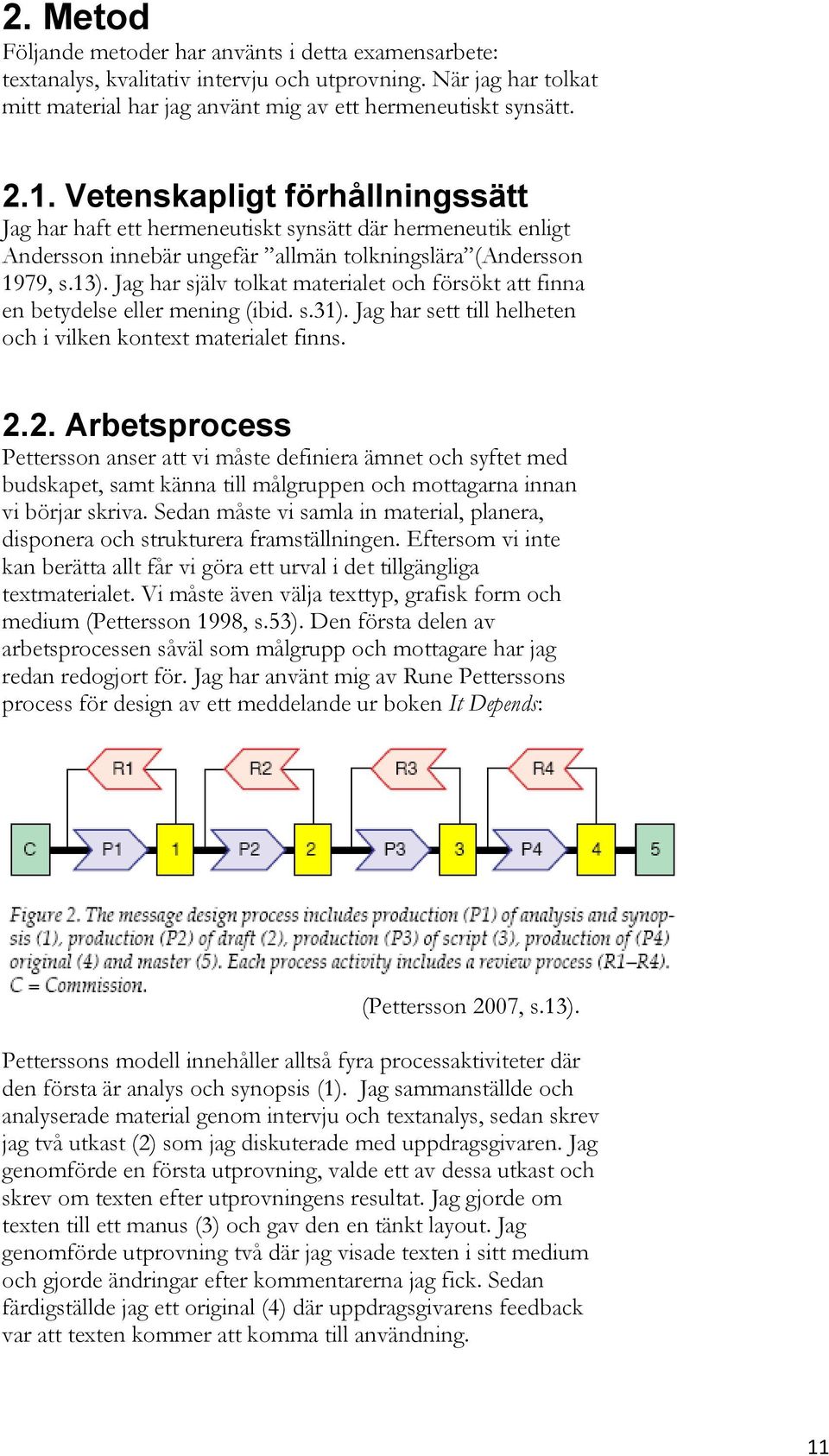 2. Metod
Följande metoder har använts i detta examensarbete: textanalys, kvalitativ intervju och utprovning. När jag har tolkat mitt material har jag använt mig av ett hermeneutiskt synsätt.

2.1. Vetenskapligt förhållningssätt
Jag har haft ett hermeneutiskt synsätt där hermeneutik enligt Andersson innebär ungefär ”allmän tolkningslära”(Andersson 1979, s.13). Jag har själv tolkat materialet och försökt att finna en betydelse eller mening (ibid. s.31). Jag har sett till helheten och i vilken kontext materialet finns.

2.2. Arbetsprocess
Pettersson anser att vi måste definiera ämnet och syftet med budskapet, samt känna till målgruppen och mottagarna innan vi börjar skriva. Sedan måste vi samla in material, planera, disponera och strukturera framställningen. Eftersom vi inte kan berätta allt får vi göra ett urval i det tillgängliga textmaterialet. Vi måste även välja texttyp, grafisk form och medium (Pettersson 1998, s.53). Den första delen av arbetsprocessen såväl som målgrupp och mottagare har jag redan redogjort för. Jag har använt mig av Rune Petterssons process för design av ett meddelande ur boken It Depends:

R1 R2 R3 R4
C P1 1 P2 2 P3 3 P4 4 5

Figure 2. The message design process includes production (P1) of analysis and synopsis (1), production (P2) of draft (2), production (P3) of script (3), production of (P4) original (4) and master (5). Each process activity includes a review process (R1–R4). C = Commission.

(Pettersson 2007, s.13).

Petterssons modell innehåller alltså fyra processaktiviteter där den första är analys och synopsis (1). Jag sammanställde och analyserade material genom intervju och textanalys, sedan skrev jag två utkast (2) som jag diskuterade med uppdragsgivaren. Jag genomförde en första utprovning, valde ett av dessa utkast och skrev om texten efter utprovningens resultat. Jag gjorde om texten till ett manus (3) och gav den en tänkt layout. Jag genomförde utprovning två där jag visade texten i sitt medium och gjorde ändringar efter kommentarerna jag fick. Sedan färdigställde jag ett original (4) där uppdragsgivarens feedback var att texten kommer att komma till användning.

11